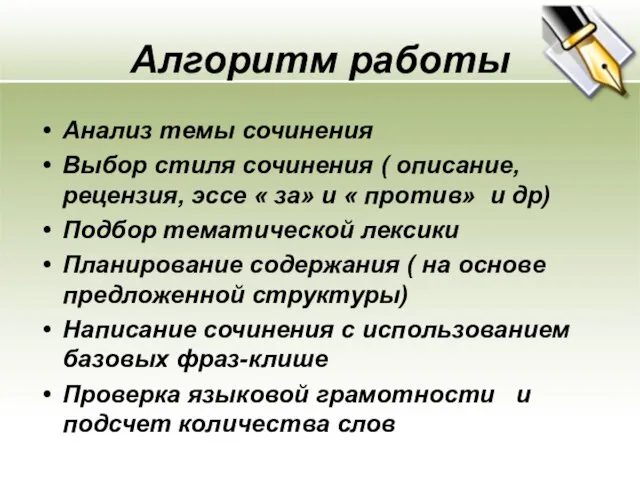 Алгоритм работы

• Анализ темы сочинения
• Выбор стиля сочинения ( описание, рецензия, эссе « за» и « против» и др)
• Подбор тематической лексики
• Планирование содержания ( на основе предложенной структуры)
• Написание сочинения с использованием базовых фраз-клише
• Проверка языковой грамотности и подсчет количества слов